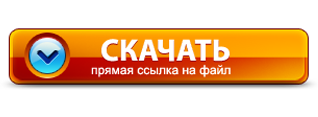 СКАЧАТЬ
прямая ссылка на файл